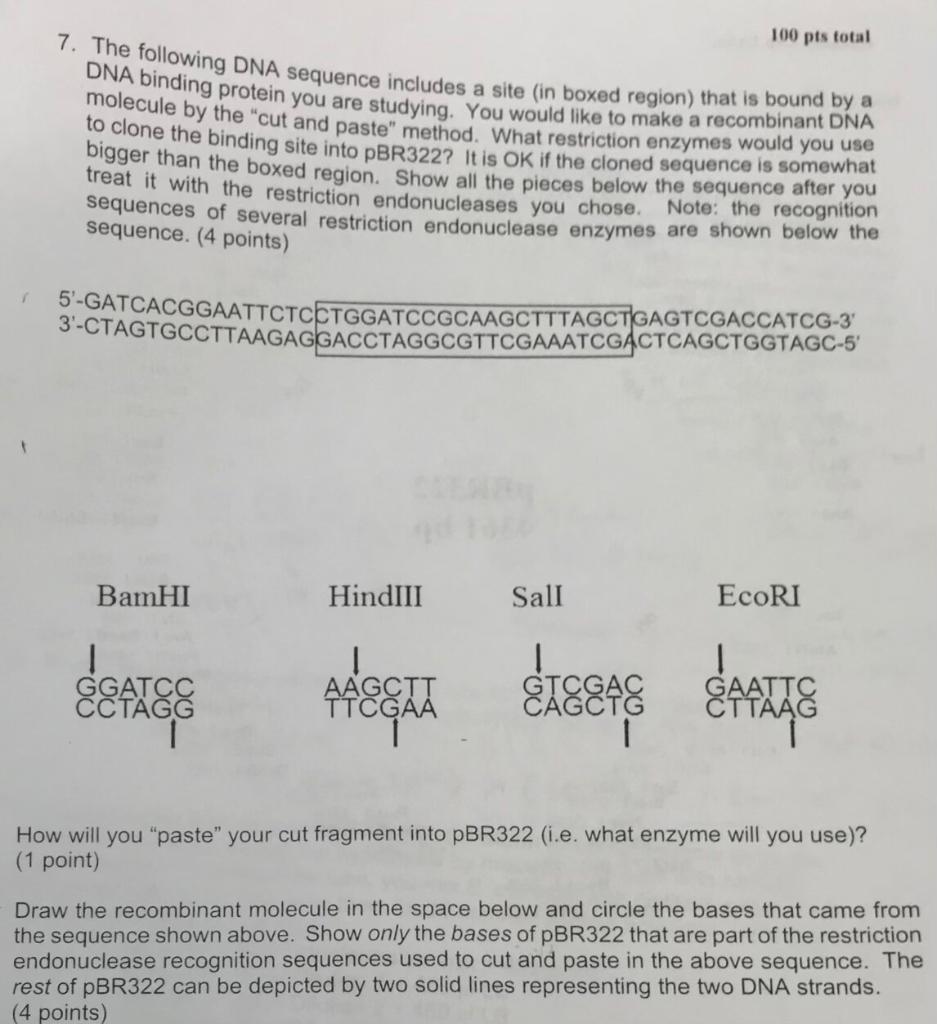 100 pts total

7. The following DNA sequence includes a site (in boxed region) that is bound by a DNA binding protein you are studying. You would like to make a recombinant DNA molecule by the "cut and paste" method. What restriction enzymes would you use to clone the binding site into pBR322? It is OK if the cloned sequence is somewhat bigger than the boxed region. Show all the pieces below the sequence after you treat it with the restriction endonucleases you chose. Note: the recognition sequences of several restriction endonuclease enzymes are shown below the sequence. (4 points)

5'-GATCACGGAATTCTCCTGGATCCGCAAGCTTTAGCTGAGTCGACCATCG-3'
3'-CTAGTGCCTTAAGAGGACCTAGGCGTTCGAAATCGACTCAGCTGGTAGC-5'

BamHI
GGATCC
CCTAGG

HindIII
AAGCTT
TTCGAA

SalI
GTCGAC
CAGCTG

EcoRI
GAATTC
CTTAAG

How will you "paste" your cut fragment into pBR322 (i.e. what enzyme will you use)? (1 point)

Draw the recombinant molecule in the space below and circle the bases that came from the sequence shown above. Show only the bases of pBR322 that are part of the restriction endonuclease recognition sequences used to cut and paste in the above sequence. The rest of pBR322 can be depicted by two solid lines representing the two DNA strands. (4 points)